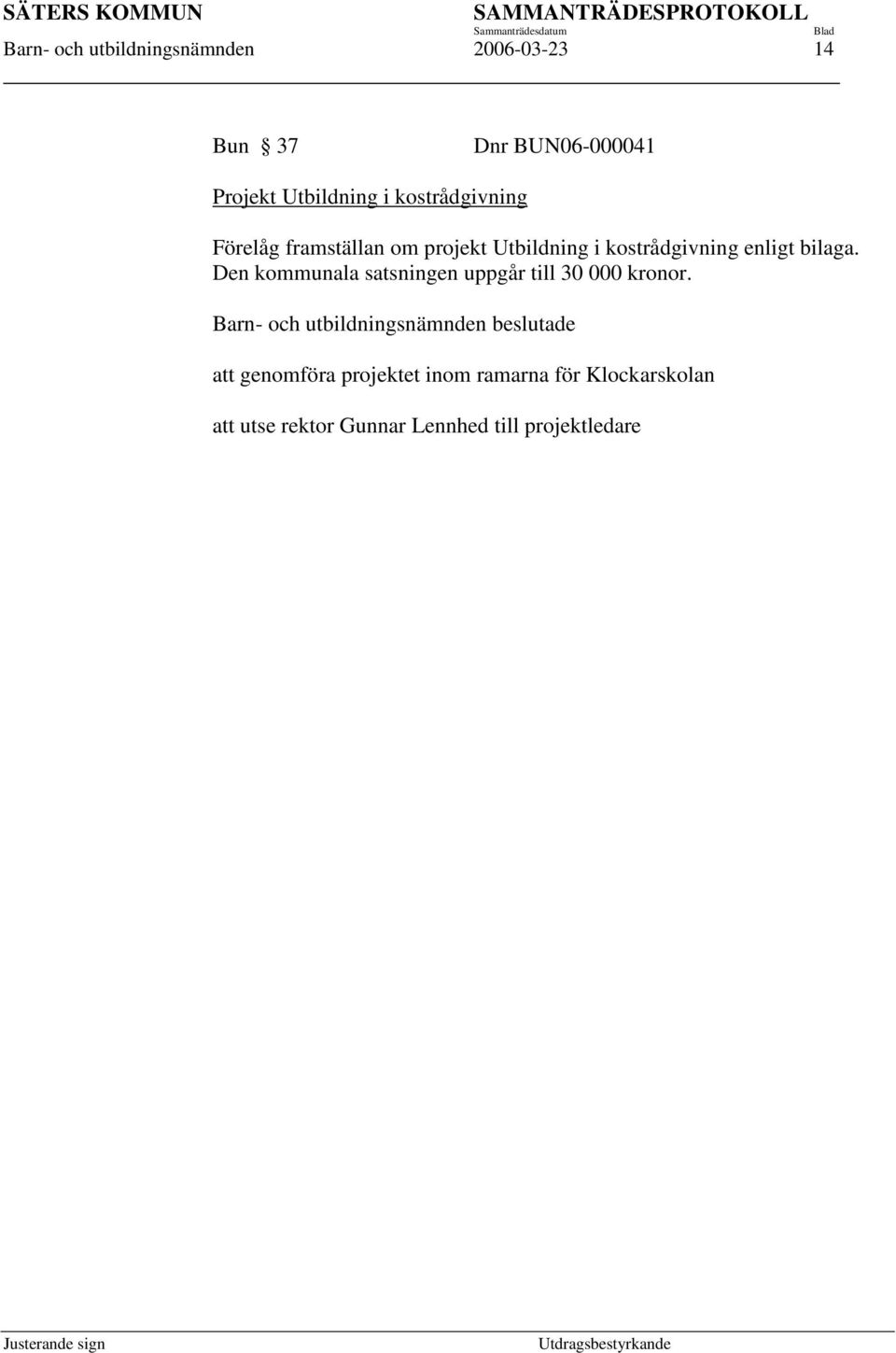 SÄTERS KOMMUN SAMMANTRÄDESPROTOKOLL
Sammanträdesdatum Blad
Barn- och utbildningsnämnden 2006-03-23 14

Bun § 37 Dnr BUN06-000041

Projekt Utbildning i kostrådgivning

Förelåg framställan om projekt Utbildning i kostrådgivning enligt bilaga. Den kommunala satsningen uppgår till 30 000 kronor.

Barn- och utbildningsnämnden beslutade

att genomföra projektet inom ramarna för Klockarskolan

att utse rektor Gunnar Lennhed till projektledare

Justerande sign Utdragsbestyrkande